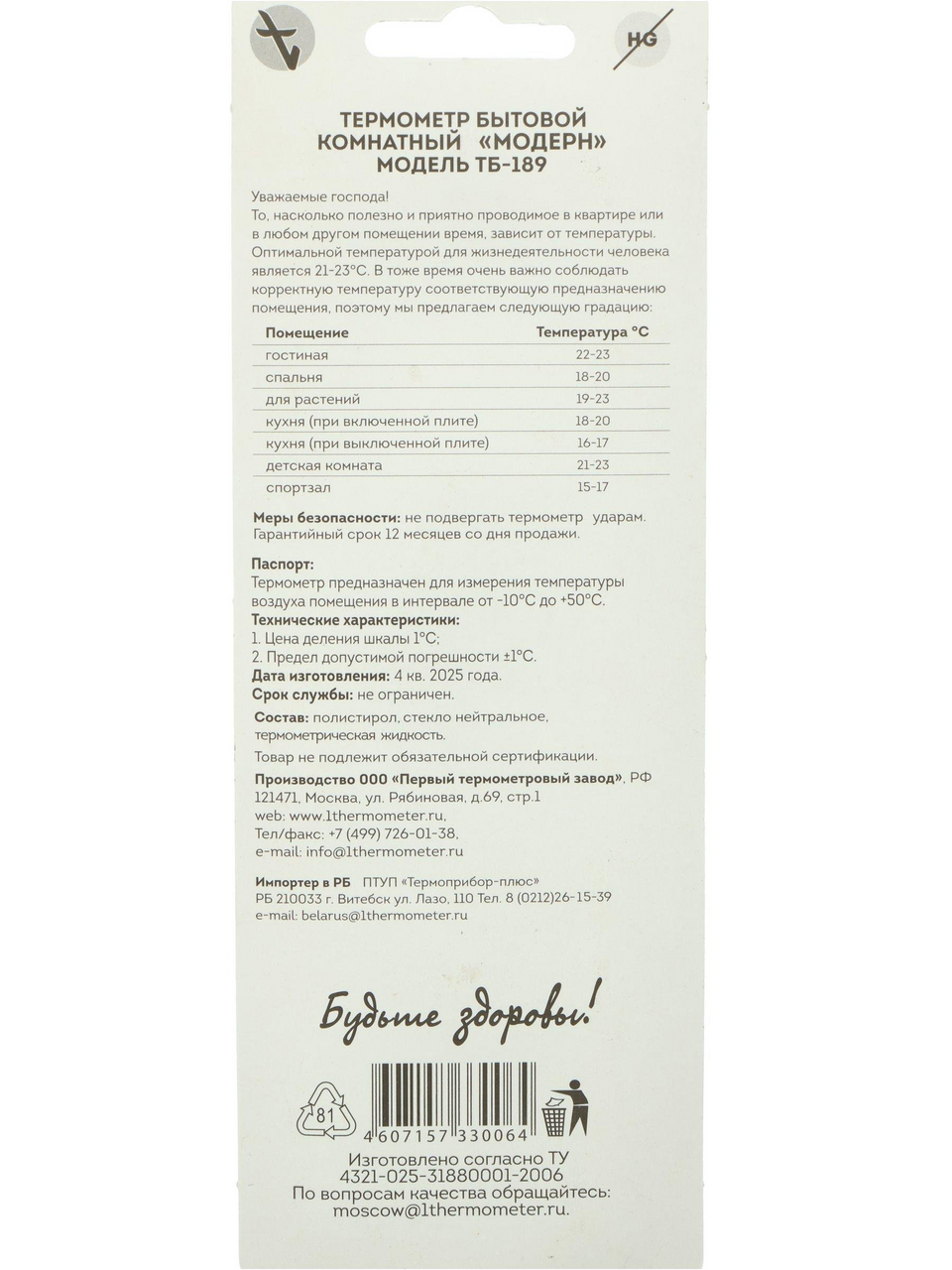 HG

ТЕРМОМЕТР БЫТОВОЙ КОМНАТНЫЙ «МОДЕРН» МОДЕЛЬ ТБ-189

Уважаемые господа!
То, насколько полезно и приятно проводимое в квартире или в любом другом помещении время, зависит от температуры. Оптимальной температурой для жизнедеятельности человека является 21-23°С. В тоже время очень важно соблюдать корректную температуру соответствующую предназначению помещения, поэтому мы предлагаем следующую градацию:

| Помещение | Температура °С |
|---|---|
| гостиная | 22-23 |
| спальня | 18-20 |
| для растений | 19-23 |
| кухня (при включенной плите) | 18-20 |
| кухня (при выключенной плите) | 16-17 |
| детская комната | 21-23 |
| спортзал | 15-17 |

Меры безопасности: не подвергать термометр ударам. Гарантийный срок 12 месяцев со дня продажи.

Паспорт:
Термометр предназначен для измерения температуры воздуха помещения в интервале от -10°С до +50°С.
Технические характеристики:
1. Цена деления шкалы 1°С;
2. Предел допустимой погрешности ±1°С.
Дата изготовления: 4 кв. 2025 года.
Срок службы: не ограничен.
Состав: полистирол, стекло нейтральное, термометрическая жидкость.
Товар не подлежит обязательной сертификации.
Производство ООО «Первый термометровый завод», РФ
121471, Москва, ул. Рябиновая, д.69, стр.1
web: www.1thermometer.ru,
Тел/факс: +7 (499) 726-01-38,
e-mail: info@1thermometer.ru

Импортер в РБ ПТУП "Термоприбор-плюс"
РБ 210033 г. Витебск ул. Лазо, 110 Тел. 8 (0212)26-15-39
e-mail: belarus@1thermometer.ru

Будьте здоровы!

81

4 607157 330064

Изготовлено согласно ТУ
4321-025-31880001-2006
По вопросам качества обращайтесь:
moscow@1thermometer.ru.